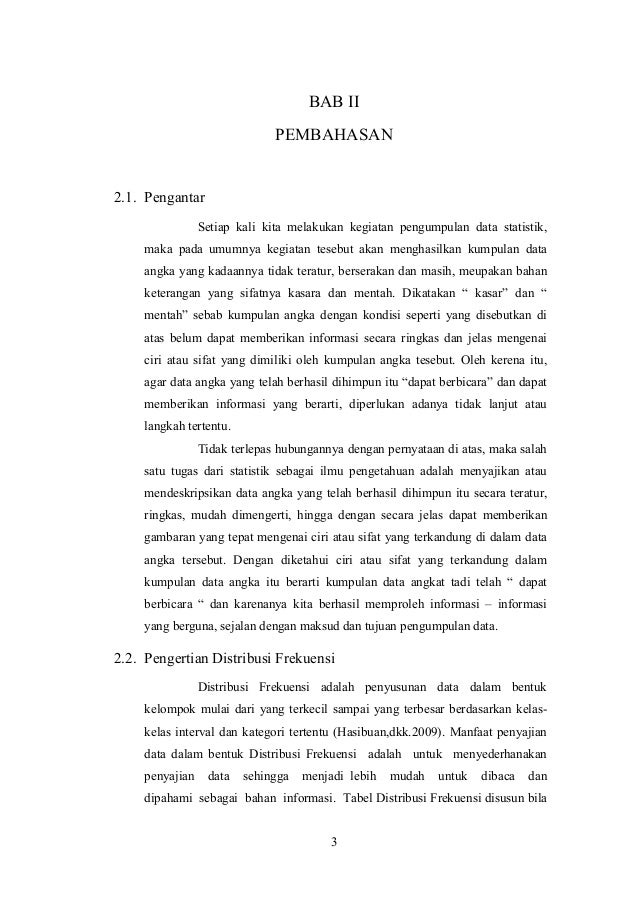 BAB II

PEMBAHASAN

2.1. Pengantar

Setiap kali kita melakukan kegiatan pengumpulan data statistik, maka pada umumnya kegiatan tesebut akan menghasilkan kumpulan data angka yang kadaannya tidak teratur, berserakan dan masih, meupakan bahan keterangan yang sifatnya kasara dan mentah. Dikatakan “ kasar” dan “ mentah” sebab kumpulan angka dengan kondisi seperti yang disebutkan di atas belum dapat memberikan informasi secara ringkas dan jelas mengenai ciri atau sifat yang dimiliki oleh kumpulan angka tesebut. Oleh kerena itu, agar data angka yang telah berhasil dihimpun itu “dapat berbicara” dan dapat memberikan informasi yang berarti, diperlukan adanya tidak lanjut atau langkah tertentu.

Tidak terlepas hubungannya dengan pernyataan di atas, maka salah satu tugas dari statistik sebagai ilmu pengetahuan adalah menyajikan atau mendeskripsikan data angka yang telah berhasil dihimpun itu secara teratur, ringkas, mudah dimengerti, hingga dengan secara jelas dapat memberikan gambaran yang tepat mengenai ciri atau sifat yang terkandung di dalam data angka tersebut. Dengan diketahui ciri atau sifat yang terkandung dalam kumpulan data angka itu berarti kumpulan data angkat tadi telah “ dapat berbicara “ dan karenanya kita berhasil memproleh informasi – informasi yang berguna, sejalan dengan maksud dan tujuan pengumpulan data.

2.2. Pengertian Distribusi Frekuensi

Distribusi Frekuensi adalah penyusunan data dalam bentuk kelompok mulai dari yang terkecil sampai yang terbesar berdasarkan kelas-kelas interval dan kategori tertentu (Hasibuan,dkk.2009). Manfaat penyajian data dalam bentuk Distribusi Frekuensi adalah untuk menyederhanakan penyajian data sehingga menjadi lebih mudah untuk dibaca dan dipahami sebagai bahan informasi. Tabel Distribusi Frekuensi disusun bila

3